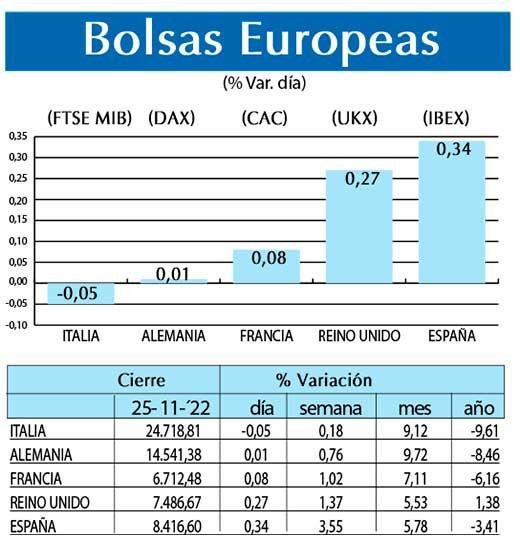 Bolsas Europeas

(% Var. día)

(FTSE MIB) (DAX) (CAC) (UKX) (IBEX)

0,35
0,30
0,25
0,20
0,15
0,10
0,05
0,00
-0,05
-0,10

-0,05 0,01 0,08 0,27 0,34

ITALIA ALEMANIA FRANCIA REINO UNIDO ESPAÑA

| | Cierre | % Variación | | | |
|---|---|---|---|---|---|
| | 25-11-´22 | día | semana | mes | año |
| ITALIA | 24.718,81 | -0,05 | 0,18 | 9,12 | -9,61 |
| ALEMANIA | 14.541,38 | 0,01 | 0,76 | 9,72 | -8,46 |
| FRANCIA | 6.712,48 | 0,08 | 1,02 | 7,11 | -6,16 |
| REINO UNIDO | 7.486,67 | 0,27 | 1,37 | 5,53 | 1,38 |
| ESPAÑA | 8.416,60 | 0,34 | 3,55 | 5,78 | -3,41 |